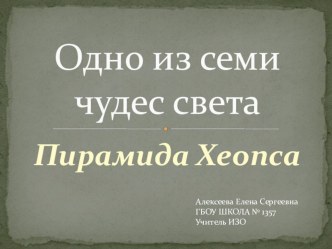 Одно из семи чудес света

Пирамида Хеопса

Алексеева Елена Сергеевна
ГБОУ ШКОЛА № 1357
Учитель ИЗО